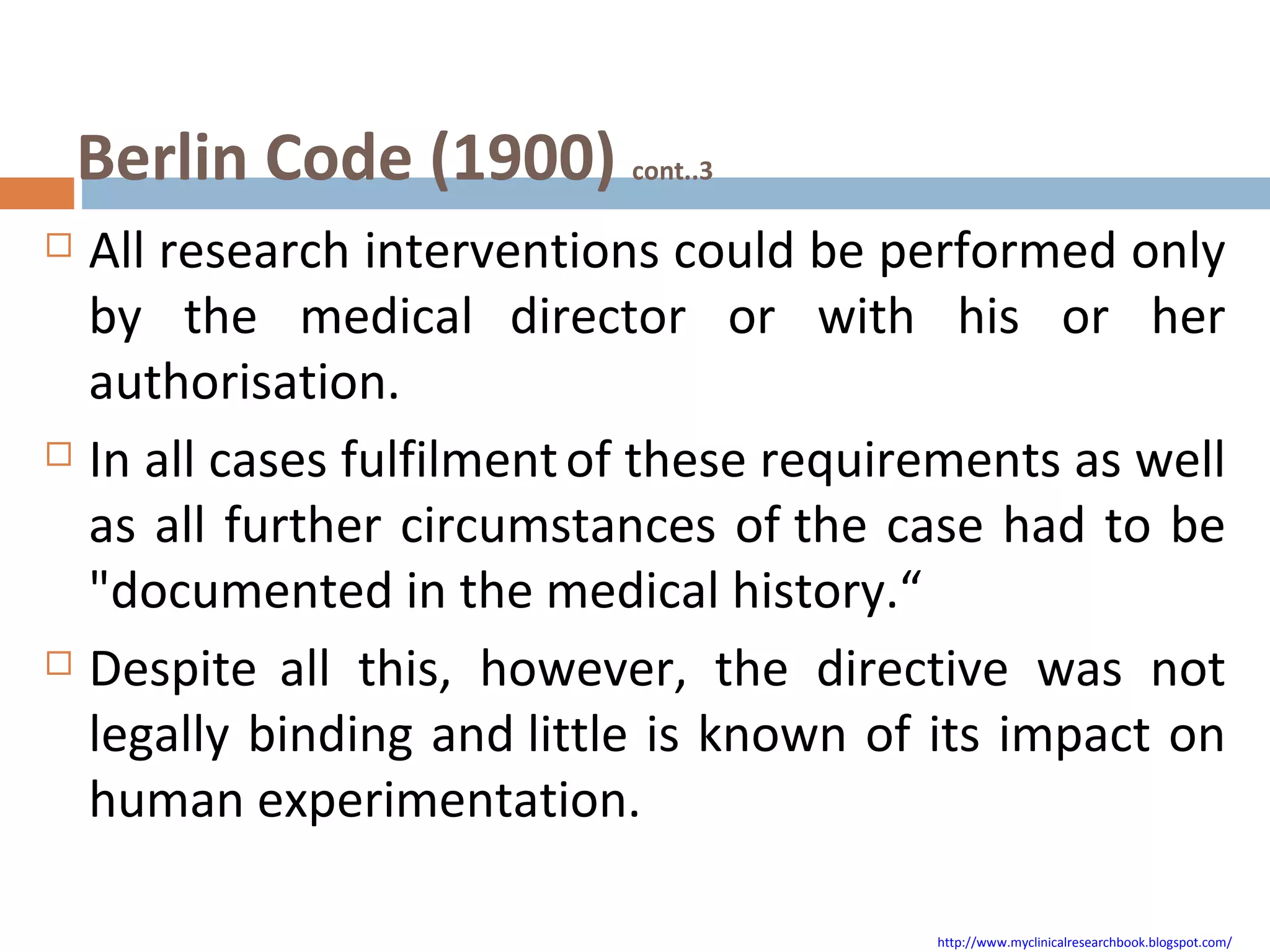 Berlin Code (1900) cont..3

All research interventions could be performed only by the medical director or with his or her authorisation.

In all cases fulfilment of these requirements as well as all further circumstances of the case had to be "documented in the medical history.“

Despite all this, however, the directive was not legally binding and little is known of its impact on human experimentation.

http://www.myclinicalresearchbook.blogspot.com/